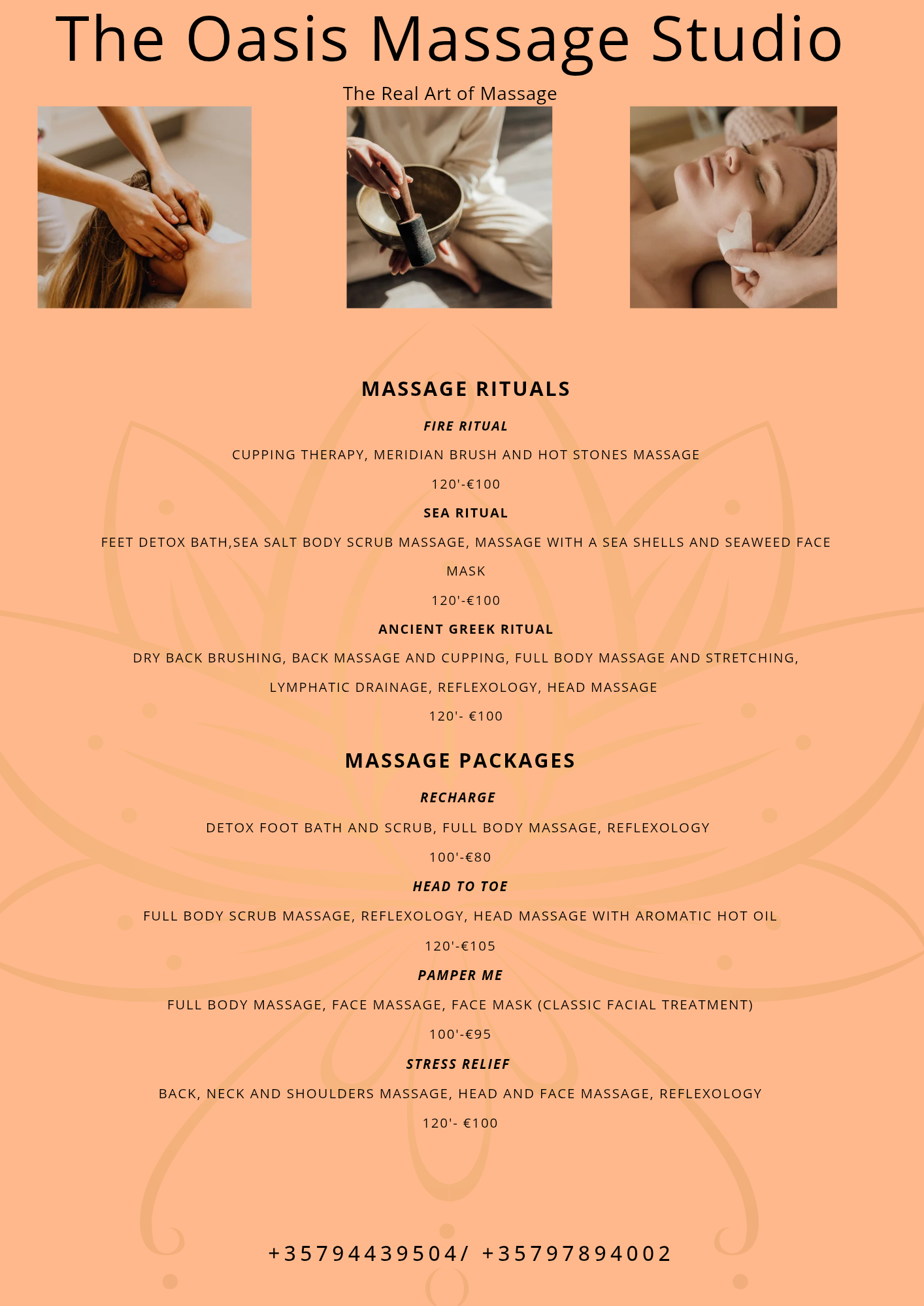 The Oasis Massage Studio

The Real Art of Massage

MASSAGE RITUALS

FIRE RITUAL

CUPPING THERAPY, MERIDIAN BRUSH AND HOT STONES MASSAGE

120'-€100

SEA RITUAL

FEET DETOX BATH,SEA SALT BODY SCRUB MASSAGE, MASSAGE WITH A SEA SHELLS AND SEAWEED FACE MASK

120'-€100

ANCIENT GREEK RITUAL

DRY BACK BRUSHING, BACK MASSAGE AND CUPPING, FULL BODY MASSAGE AND STRETCHING, LYMPHATIC DRAINAGE, REFLEXOLOGY, HEAD MASSAGE

120'- €100

MASSAGE PACKAGES

RECHARGE

DETOX FOOT BATH AND SCRUB, FULL BODY MASSAGE, REFLEXOLOGY

100'-€80

HEAD TO TOE

FULL BODY SCRUB MASSAGE, REFLEXOLOGY, HEAD MASSAGE WITH AROMATIC HOT OIL

120'-€105

PAMPER ME

FULL BODY MASSAGE, FACE MASSAGE, FACE MASK (CLASSIC FACIAL TREATMENT)

100'-€95

STRESS RELIEF

BACK, NECK AND SHOULDERS MASSAGE, HEAD AND FACE MASSAGE, REFLEXOLOGY

120'- €100

+35794439504/ +35797894002